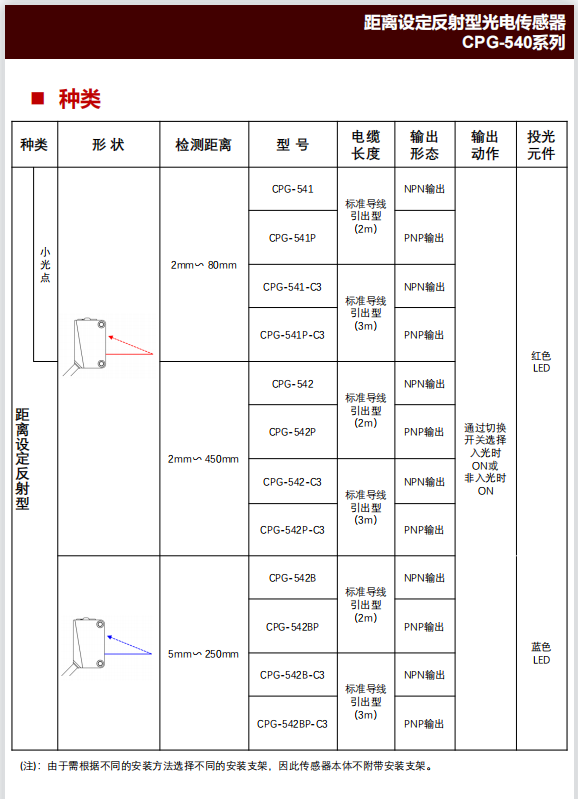 距离设定反射型光电传感器
CPG-540系列

■ 种类

| 种类 | | 形 状 | 检测距离 | 型 号 | 电缆长度 | 输出形态 | 输出动作 | 投光元件 |
|---|---|---|---|---|---|---|---|---|
| 距离设定反射型 | 小光点 | | 2mm～80mm | CPG-541 | 标准导线引出型(2m) | NPN输出 | 通过切换开关选择入光时ON或非入光时ON | 红色LED |
| | | | | CPG-541P | | PNP输出 | | |
| | | | | CPG-541-C3 | 标准导线引出型(3m) | NPN输出 | | |
| | | | | CPG-541P-C3 | | PNP输出 | | |
| | | | 2mm～450mm | CPG-542 | 标准导线引出型(2m) | NPN输出 | | |
| | | | | CPG-542P | | PNP输出 | | |
| | | | | CPG-542-C3 | 标准导线引出型(3m) | NPN输出 | | |
| | | | | CPG-542P-C3 | | PNP输出 | | |
| | | | 5mm～250mm | CPG-542B | 标准导线引出型(2m) | NPN输出 | | 蓝色LED |
| | | | | CPG-542BP | | PNP输出 | | |
| | | | | CPG-542B-C3 | 标准导线引出型(3m) | NPN输出 | | |
| | | | | CPG-542BP-C3 | | PNP输出 | | |

(注)：由于需根据不同的安装方法选择不同的安装支架，因此传感器本体不附带安装支架。